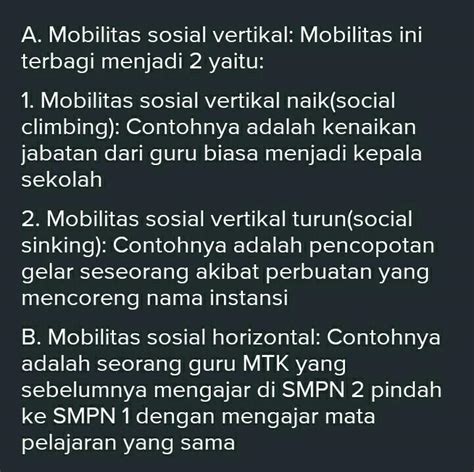 A. Mobilitas sosial vertikal: Mobilitas ini terbagi menjadi 2 yaitu:

1. Mobilitas sosial vertikal naik(social climbing): Contohnya adalah kenaikan jabatan dari guru biasa menjadi kepala sekolah

2. Mobilitas sosial vertikal turun(social sinking): Contohnya adalah pencopotan gelar seseorang akibat perbuatan yang mencoreng nama instansi

B. Mobilitas sosial horizontal: Contohnya adalah seorang guru MTK yang sebelumnya mengajar di SMPN 2 pindah ke SMPN 1 dengan mengajar mata pelajaran yang sama